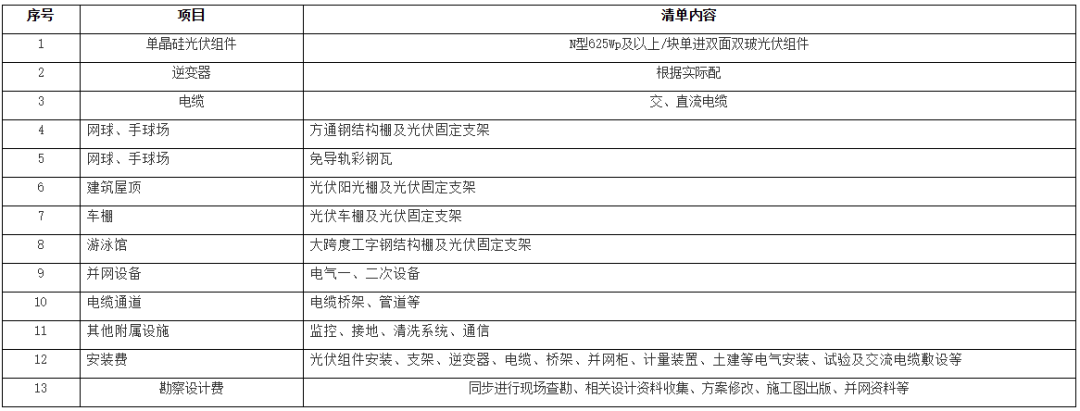 | 序号 | 项目 | 清单内容 |
|---|---|---|
| 1 | 单晶硅光伏组件 | N型625Wp及以上/块单进双面双玻光伏组件 |
| 2 | 逆变器 | 根据实际配 |
| 3 | 电缆 | 交、直流电缆 |
| 4 | 网球、手球场 | 方通钢结构棚及光伏固定支架 |
| 5 | 网球、手球场 | 免导轨彩钢瓦 |
| 6 | 建筑屋顶 | 光伏阳光棚及光伏固定支架 |
| 7 | 车棚 | 光伏车棚及光伏固定支架 |
| 8 | 游泳馆 | 大跨度工字钢结构棚及光伏固定支架 |
| 9 | 并网设备 | 电气一、二次设备 |
| 10 | 电缆通道 | 电缆桥架、管道等 |
| 11 | 其他附属设施 | 监控、接地、清洗系统、通信 |
| 12 | 安装费 | 光伏组件安装、支架、逆变器、电缆、桥架、并网柜、计量装置、土建等电气安装、试验及交流电缆敷设等 |
| 13 | 勘察设计费 | 同步进行现场查勘、相关设计资料收集、方案修改、施工图出版、并网资料等 |